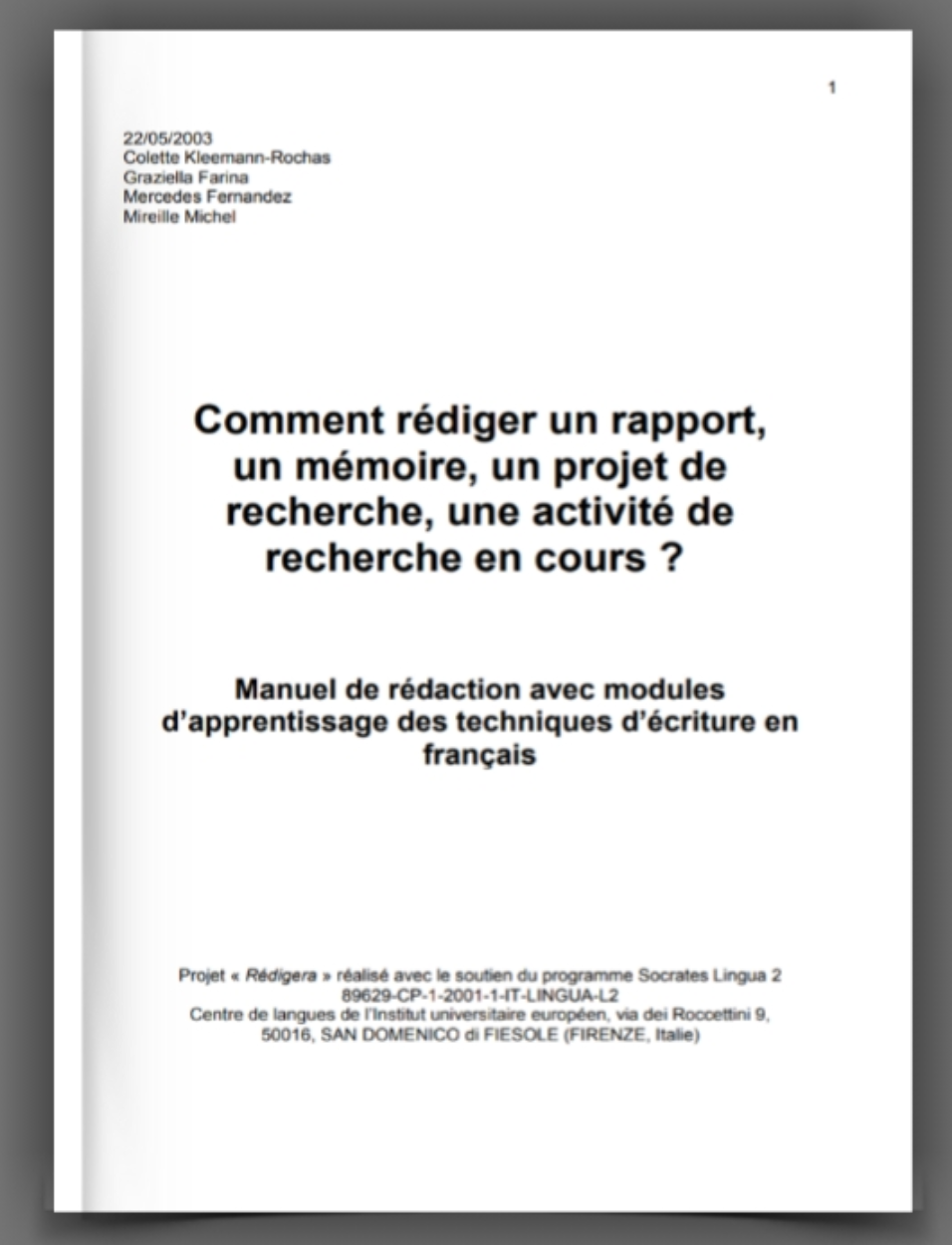 1

22/05/2003
Colette Kleemann-Rochas
Graziella Farina
Mercedes Fernandez
Mireille Michel

Comment rédiger un rapport, un mémoire, un projet de recherche, une activité de recherche en cours ?

Manuel de rédaction avec modules d'apprentissage des techniques d'écriture en français

Projet « Rédigera » réalisé avec le soutien du programme Socrates Lingua 2
89629-CP-1-2001-1-IT-LINGUA-L2
Centre de langues de l'Institut universitaire européen, via dei Roccettini 9, 50016, SAN DOMENICO di FIESOLE (FIRENZE, Italie)